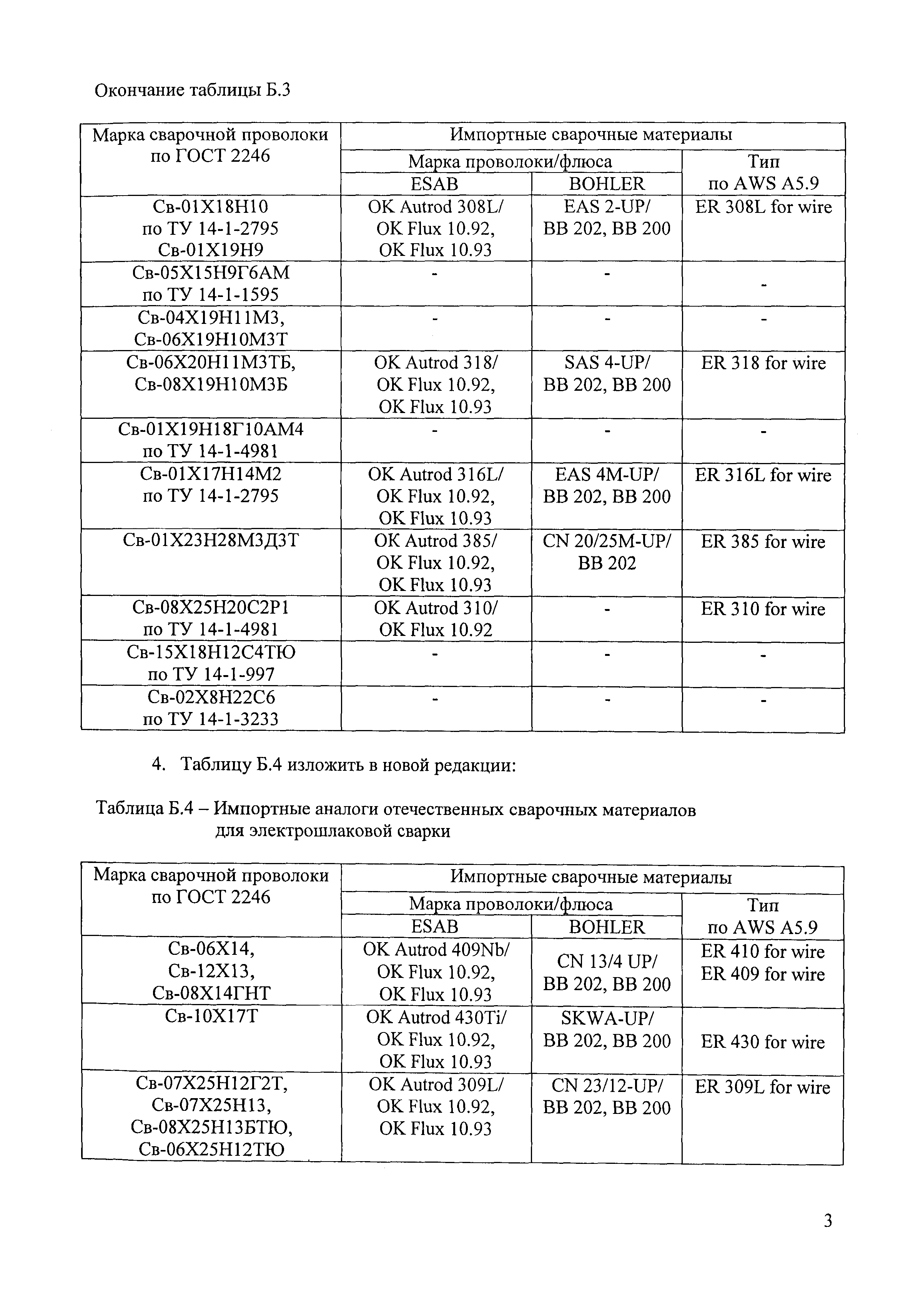 Окончание таблицы Б.3

| Марка сварочной проволоки по ГОСТ 2246 | Импортные сварочные материалы | | |
|---|---|---|---|
| | Марка проволоки/флюса | | Тип по AWS A5.9 |
| | ESAB | BOHLER | |
| Св-01Х18Н10 по ТУ 14-1-2795 Св-01Х19Н9 | OK Autrod 308L/ OK Flux 10.92, OK Flux 10.93 | EAS 2-UP/ BB 202, BB 200 | ER 308L for wire |
| Св-05Х15Н9Г6АМ по ТУ 14-1-1595 | - | - | - |
| Св-04Х19Н11М3, Св-06Х19Н10М3Т | - | - | - |
| Св-06Х20Н11М3ТБ, Св-08Х19Н10М3Б | OK Autrod 318/ OK Flux 10.92, OK Flux 10.93 | SAS 4-UP/ BB 202, BB 200 | ER 318 for wire |
| Св-01Х19Н18Г10АМ4 по ТУ 14-1-4981 | - | - | - |
| Св-01Х17Н14М2 по ТУ 14-1-2795 | OK Autrod 316L/ OK Flux 10.92, OK Flux 10.93 | EAS 4M-UP/ BB 202, BB 200 | ER 316L for wire |
| Св-01Х23Н28М3Д3Т | OK Autrod 385/ OK Flux 10.92, OK Flux 10.93 | CN 20/25M-UP/ BB 202 | ER 385 for wire |
| Св-08Х25Н20С2Р1 по ТУ 14-1-4981 | OK Autrod 310/ OK Flux 10.92 | - | ER 310 for wire |
| Св-15Х18Н12С4ТЮ по ТУ 14-1-997 | - | - | - |
| Св-02Х8Н22С6 по ТУ 14-1-3233 | - | - | - |

4. Таблицу Б.4 изложить в новой редакции:

Таблица Б.4 – Импортные аналоги отечественных сварочных материалов для электрошлаковой сварки

| Марка сварочной проволоки по ГОСТ 2246 | Импортные сварочные материалы | | |
|---|---|---|---|
| | Марка проволоки/флюса | | Тип по AWS A5.9 |
| | ESAB | BOHLER | |
| Св-06Х14, Св-12Х13, Св-08Х14ГНТ | OK Autrod 409Nb/ OK Flux 10.92, OK Flux 10.93 | CN 13/4 UP/ BB 202, BB 200 | ER 410 for wire ER 409 for wire |
| Св-10Х17Т | OK Autrod 430Ti/ OK Flux 10.92, OK Flux 10.93 | SKWA-UP/ BB 202, BB 200 | ER 430 for wire |
| Св-07Х25Н12Г2Т, Св-07Х25Н13, Св-08Х25Н13БТЮ, Св-06Х25Н12ТЮ | OK Autrod 309L/ OK Flux 10.92, OK Flux 10.93 | CN 23/12-UP/ BB 202, BB 200 | ER 309L for wire |

3